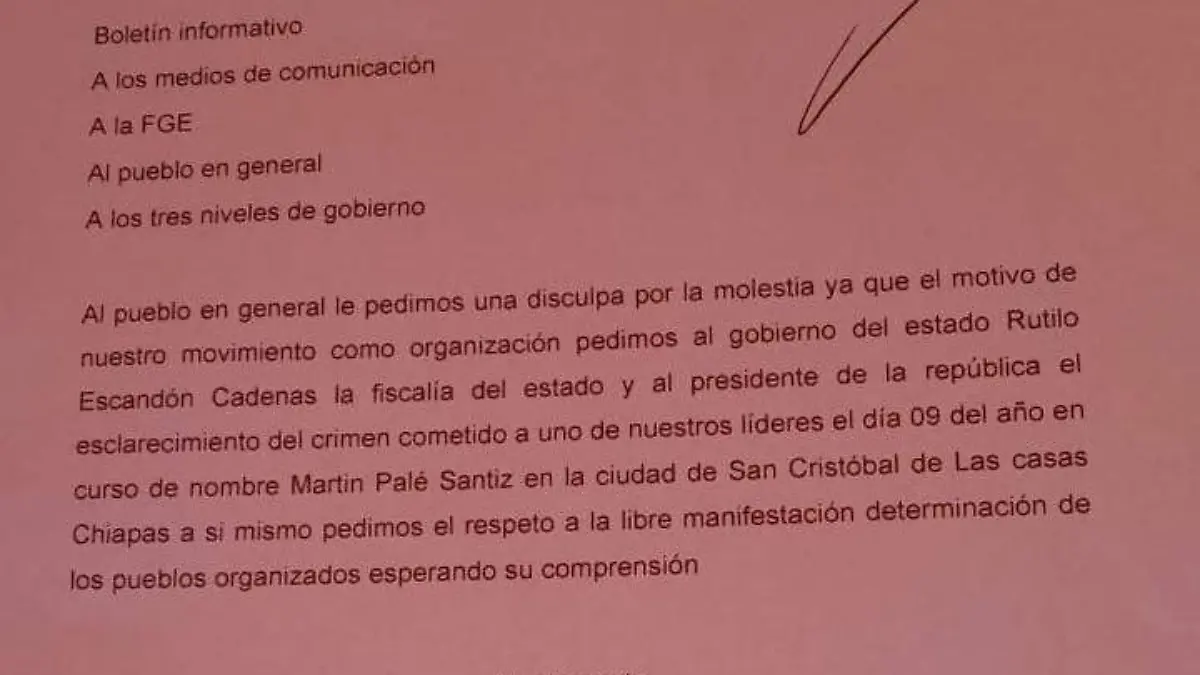 Boletín informativo

A los medios de comunicación

A la FGE

Al pueblo en general

A los tres niveles de gobierno

Al pueblo en general le pedimos una disculpa por la molestia ya que el motivo de nuestro movimiento como organización pedimos al gobierno del estado Rutilo Escandón Cadenas la fiscalía del estado y al presidente de la república el esclarecimiento del crimen cometido a uno de nuestros líderes el día 09 del año en curso de nombre Martin Palé Santiz en la ciudad de San Cristóbal de Las casas Chiapas a si mismo pedimos el respeto a la libre manifestación determinación de los pueblos organizados esperando su comprensión